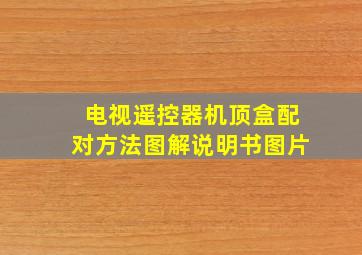 电视遥控器机顶盒配对方法图解说明书图片